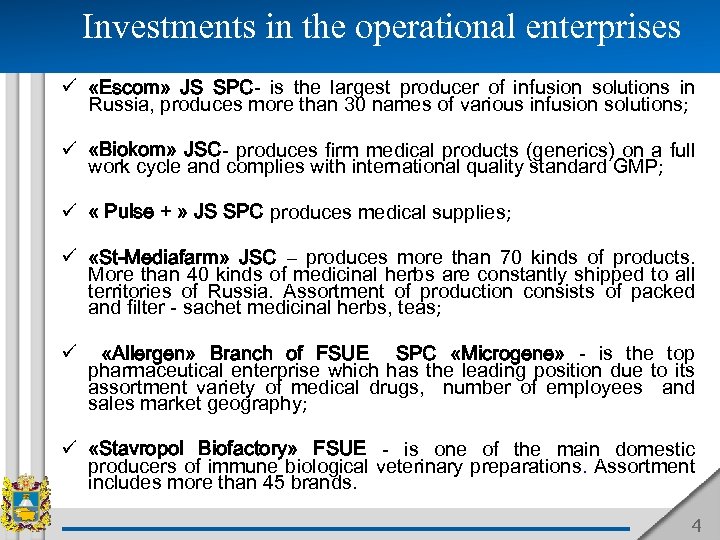 Investments in the operational enterprises

✓ «Escom» JS SPC- is the largest producer of infusion solutions in Russia, produces more than 30 names of various infusion solutions;

✓ «Biokom» JSC- produces firm medical products (generics) on a full work cycle and complies with international quality standard GMP;

✓ « Pulse + » JS SPC produces medical supplies;

✓ «St-Mediafarm» JSC – produces more than 70 kinds of products. More than 40 kinds of medicinal herbs are constantly shipped to all territories of Russia. Assortment of production consists of packed and filter - sachet medicinal herbs, teas;

✓ «Allergen» Branch of FSUE SPC «Microgene» - is the top pharmaceutical enterprise which has the leading position due to its assortment variety of medical drugs, number of employees and sales market geography;

✓ «Stavropol Biofactory» FSUE - is one of the main domestic producers of immune biological veterinary preparations. Assortment includes more than 45 brands.

4